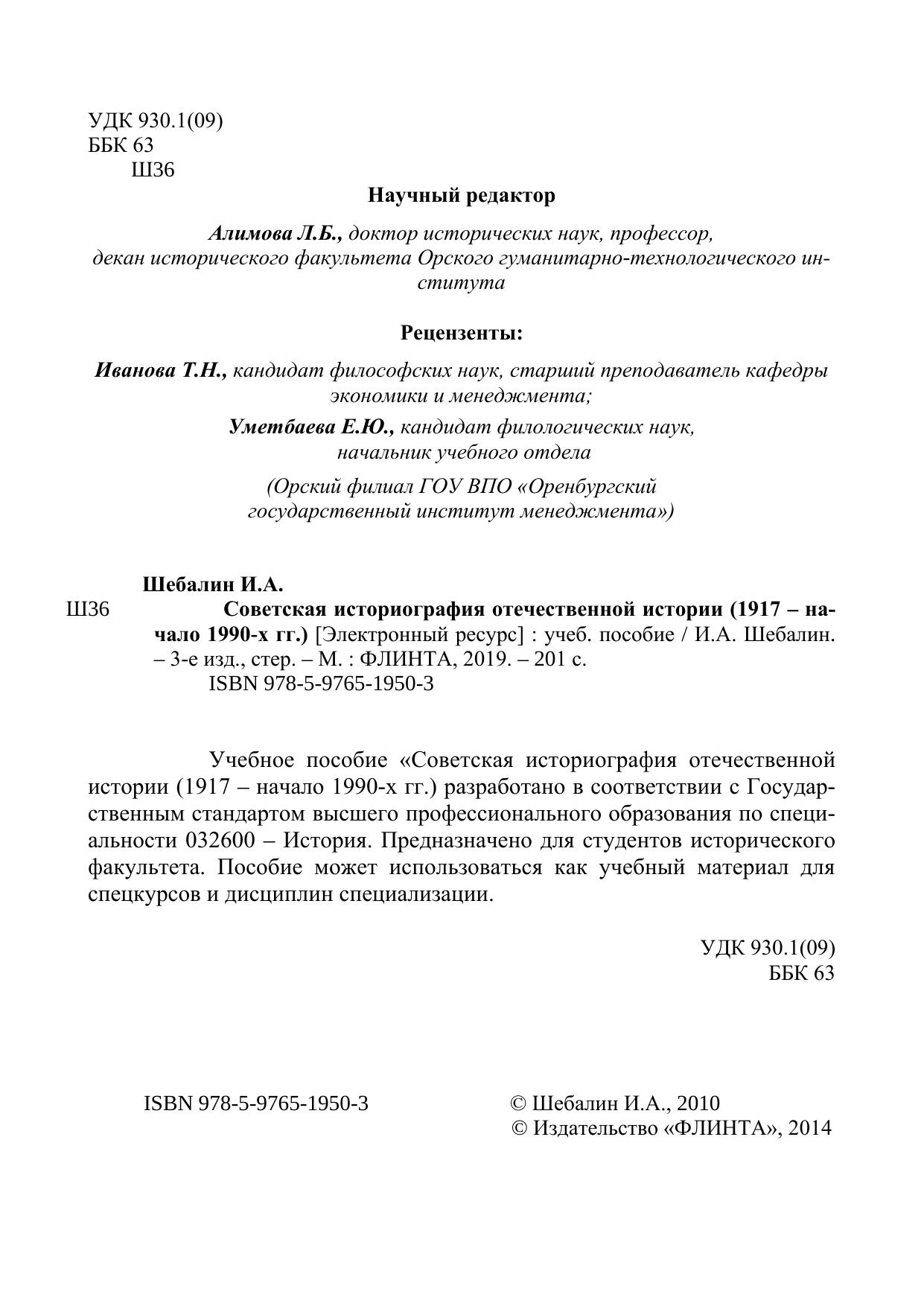 УДК 930.1(09)
ББК 63
Ш36

Научный редактор

Алимова Л.Б., доктор исторических наук, профессор, декан исторического факультета Орского гуманитарно-технологического института

Рецензенты:

Иванова Т.Н., кандидат философских наук, старший преподаватель кафедры экономики и менеджмента;

Уметбаева Е.Ю., кандидат филологических наук, начальник учебного отдела

(Орский филиал ГОУ ВПО «Оренбургский государственный институт менеджмента»)

Шебалин И.А.
Ш36 Советская историография отечественной истории (1917 – начало 1990-х гг.) [Электронный ресурс] : учеб. пособие / И.А. Шебалин. – 3-е изд., стер. – М. : ФЛИНТА, 2019. – 201 с.
ISBN 978-5-9765-1950-3

Учебное пособие «Советская историография отечественной истории (1917 – начало 1990-х гг.) разработано в соответствии с Государственным стандартом высшего профессионального образования по специальности 032600 – История. Предназначено для студентов исторического факультета. Пособие может использоваться как учебный материал для спецкурсов и дисциплин специализации.

УДК 930.1(09)
ББК 63

ISBN 978-5-9765-1950-3

© Шебалин И.А., 2010
© Издательство «ФЛИНТА», 2014